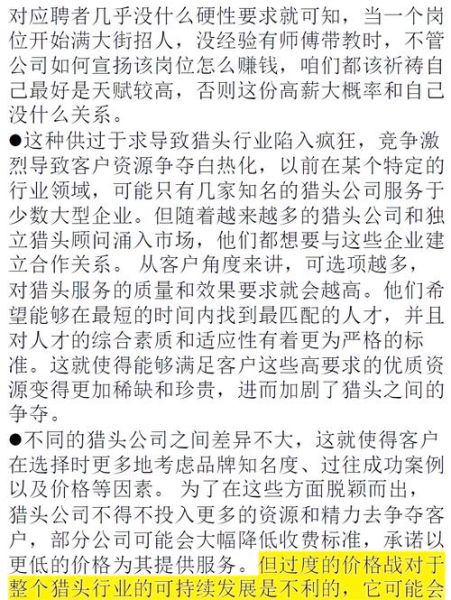 对应聘者几乎没什么硬性要求就可知，当一个岗位开始满大街招人，没经验有师傅带教时，不管公司如何宣扬该岗位怎么赚钱，咱们都该祈祷自己最好是天赋较高，否则这份高薪大概率和自己没什么关系。

●这种供过于求导致猎头行业陷入疯狂，竞争激烈导致客户资源争夺白热化，以前在某个特定的行业领域，可能只有几家知名的猎头公司服务于少数大型企业。但随着越来越多的猎头公司和独立猎头顾问涌入市场，他们都想要与这些企业建立合作关系。从客户角度来讲，可选项越多，对猎头服务的质量和效果要求就会越高。他们希望能够在最短的时间内找到最匹配的人才，并且对人才的综合素质和适应性有着更为严格的标准。这就使得能够满足客户这些高要求的优质资源变得更加稀缺和珍贵，进而加剧了猎头之间的争夺。

●不同的猎头公司之间差异不大，这就使得客户在选择时更多地考虑品牌知名度、过往成功案例以及价格等因素。为了在这些方面脱颖而出，猎头公司不得不投入更多的资源和精力去争夺客户，部分公司可能会大幅降低收费标准，承诺以更低的价格为其提供服务。但过度的价格战对于整个猎头行业的可持续发展是不利的，它可能会